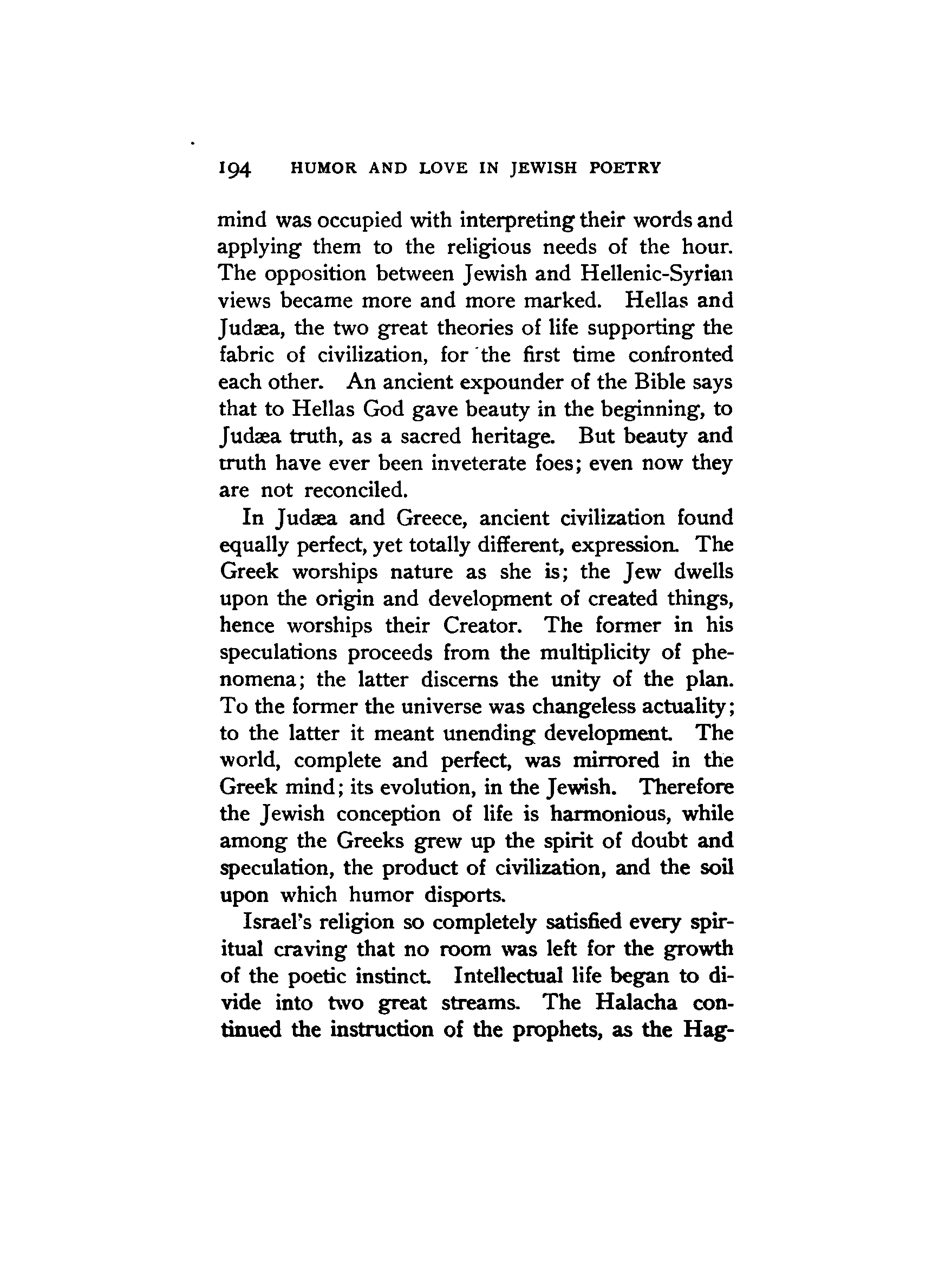 194 HUMOR AND LOVE IN JEWISH POETRY

mind was occupied with interpreting their words and applying them to the religious needs of the hour. The opposition between Jewish and Hellenic-Syrian views became more and more marked. Hellas and Judæa, the two great theories of life supporting the fabric of civilization, for the first time confronted each other. An ancient expounder of the Bible says that to Hellas God gave beauty in the beginning, to Judæa truth, as a sacred heritage. But beauty and truth have ever been inveterate foes; even now they are not reconciled.

In Judæa and Greece, ancient civilization found equally perfect, yet totally different, expression. The Greek worships nature as she is; the Jew dwells upon the origin and development of created things, hence worships their Creator. The former in his speculations proceeds from the multiplicity of phenomena; the latter discerns the unity of the plan. To the former the universe was changeless actuality; to the latter it meant unending development. The world, complete and perfect, was mirrored in the Greek mind; its evolution, in the Jewish. Therefore the Jewish conception of life is harmonious, while among the Greeks grew up the spirit of doubt and speculation, the product of civilization, and the soil upon which humor disports.

Israel's religion so completely satisfied every spiritual craving that no room was left for the growth of the poetic instinct. Intellectual life began to divide into two great streams. The Halacha continued the instruction of the prophets, as the Hag-